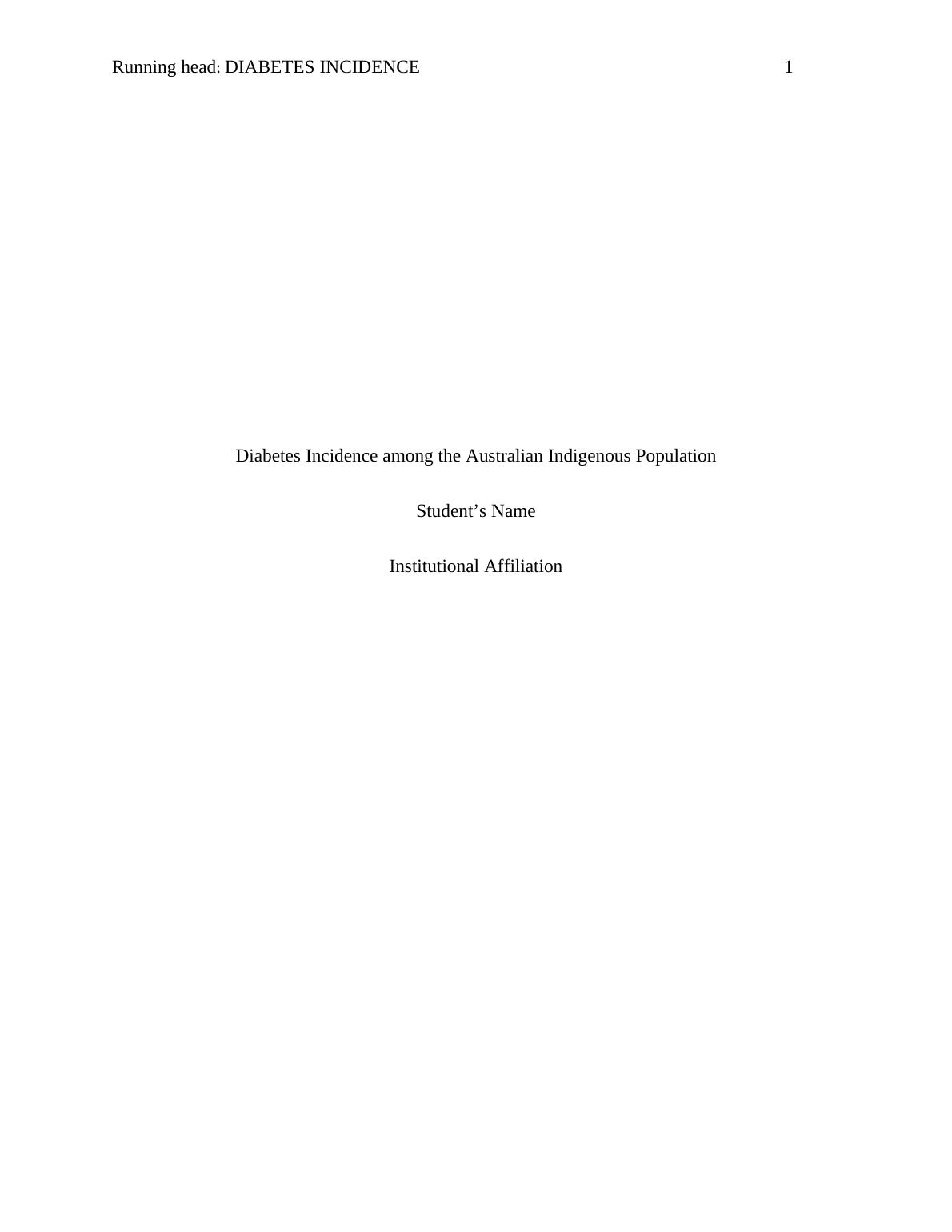 Running head: DIABETES INCIDENCE 1

Diabetes Incidence among the Australian Indigenous Population

Student's Name

Institutional Affiliation